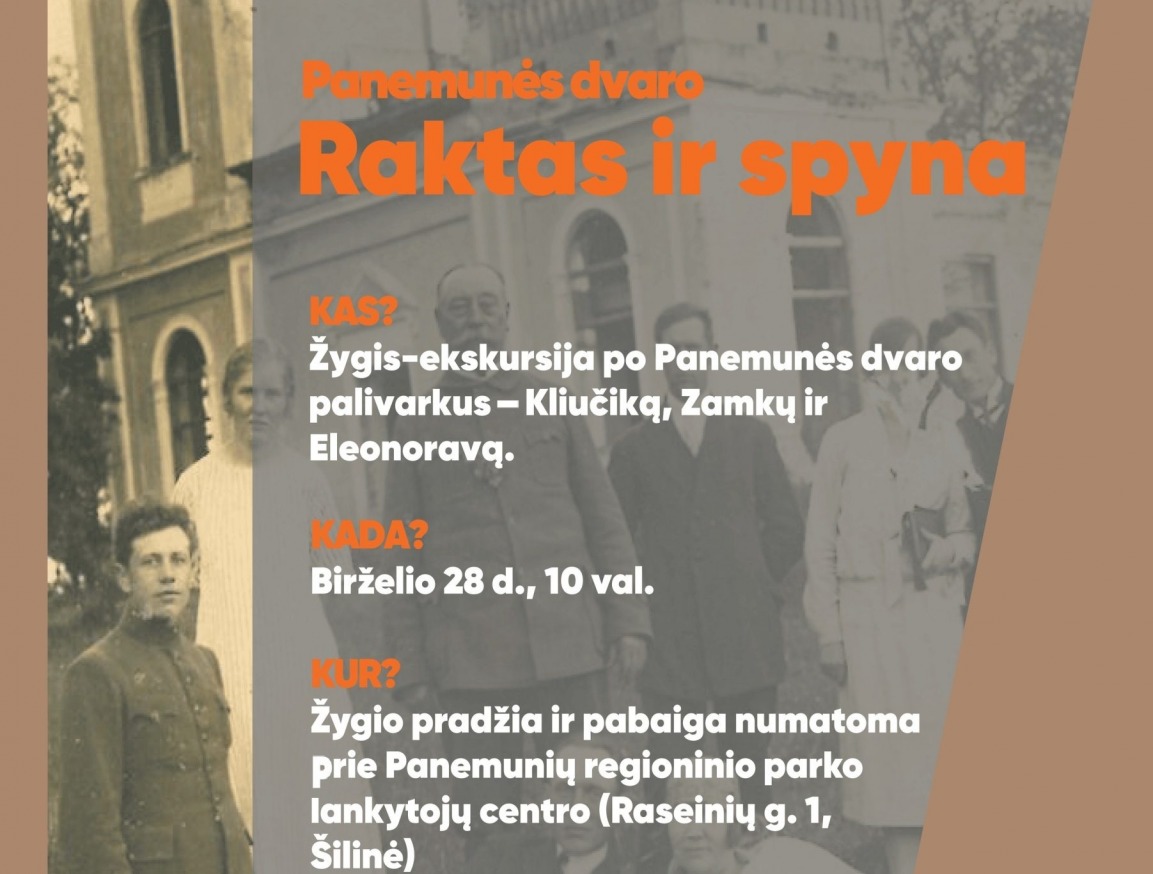 Panemunės dvaro
Raktas ir spyna

KAS?
Žygis-ekskursija po Panemunės dvaro palivarkus – Kliučiką, Zamkų ir Eleonoravą.

KADA?
Birželio 28 d., 10 val.

KUR?
Žygio pradžia ir pabaiga numatoma prie Panemunių regioninio parko lankytojų centro (Raseinių g. 1, Šilinė)